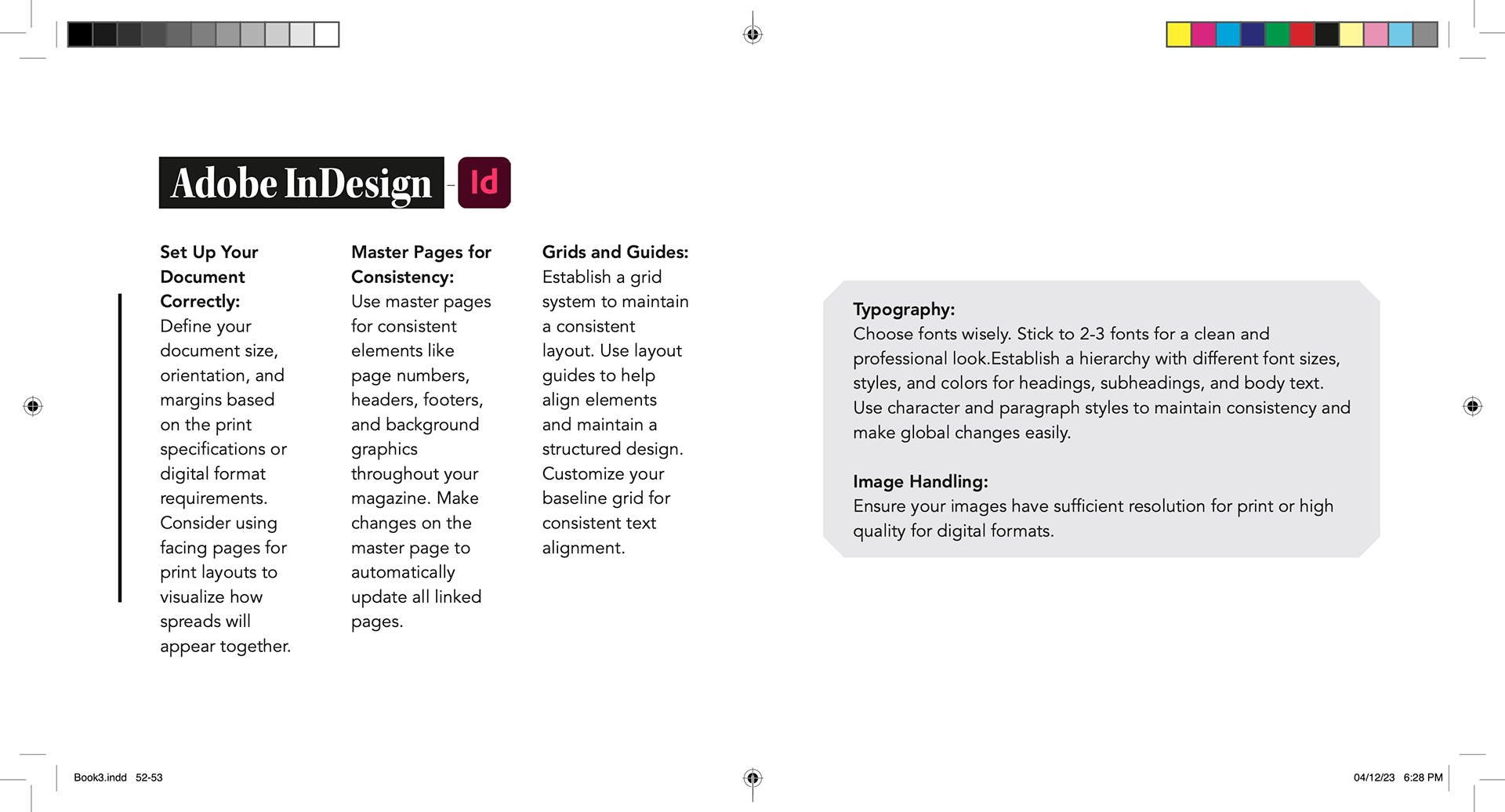 Adobe InDesign Id

Set Up Your Document Correctly:
Define your document size, orientation, and margins based on the print specifications or digital format requirements. Consider using facing pages for print layouts to visualize how spreads will appear together.

Master Pages for Consistency:
Use master pages for consistent elements like page numbers, headers, footers, and background graphics throughout your magazine. Make changes on the master page to automatically update all linked pages.

Grids and Guides:
Establish a grid system to maintain a consistent layout. Use layout guides to help align elements and maintain a structured design. Customize your baseline grid for consistent text alignment.

Typography:
Choose fonts wisely. Stick to 2-3 fonts for a clean and professional look.Establish a hierarchy with different font sizes, styles, and colors for headings, subheadings, and body text. Use character and paragraph styles to maintain consistency and make global changes easily.

Image Handling:
Ensure your images have sufficient resolution for print or high quality for digital formats.

Book3.indd 52-53

04/12/23 6:28 PM